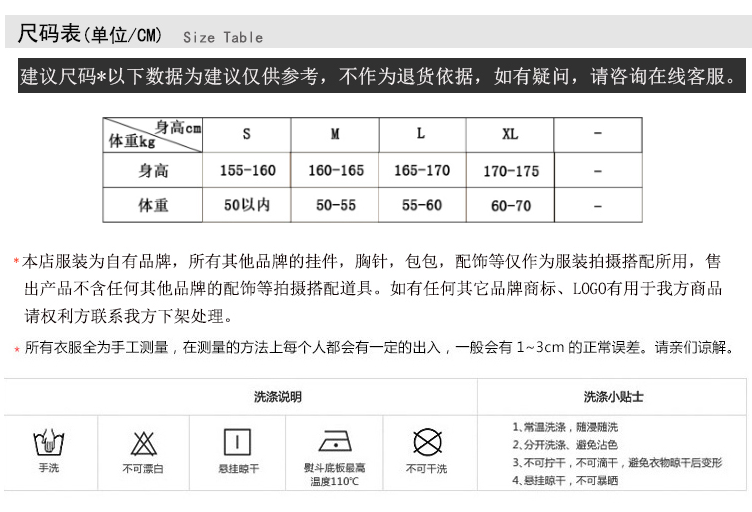 尺码表(单位/CM) Size Table

建议尺码*以下数据为建议仅供参考，不作为退货依据，如有疑问，请咨询在线客服。

| 身高cm 体重kg | S | M | L | XL | - |
|---|---|---|---|---|---|
| 身高 | 155-160 | 160-165 | 165-170 | 170-175 | - |
| 体重 | 50以内 | 50-55 | 55-60 | 60-70 | - |

*本店服装为自有品牌，所有其他品牌的挂件，胸针，包包，配饰等仅作为服装拍摄搭配所用，售出产品不含任何其他品牌的配饰等拍摄搭配道具。如有任何其它品牌商标、LOGO有用于我方商品请权利方联系我方下架处理。

*所有衣服全为手工测量，在测量的方法上每个人都会有一定的出入，一般会有 1~3cm 的正常误差。请亲们谅解。

洗涤说明

手洗

不可漂白

悬挂晾干

熨斗底板最高温度110℃

不可干洗

洗涤小贴士

1、常温洗涤，随浸随洗
2、分开洗涤、避免沾色
3、不可拧干，不可滴干，避免衣物晾干后变形
4、悬挂晾干，不可暴晒